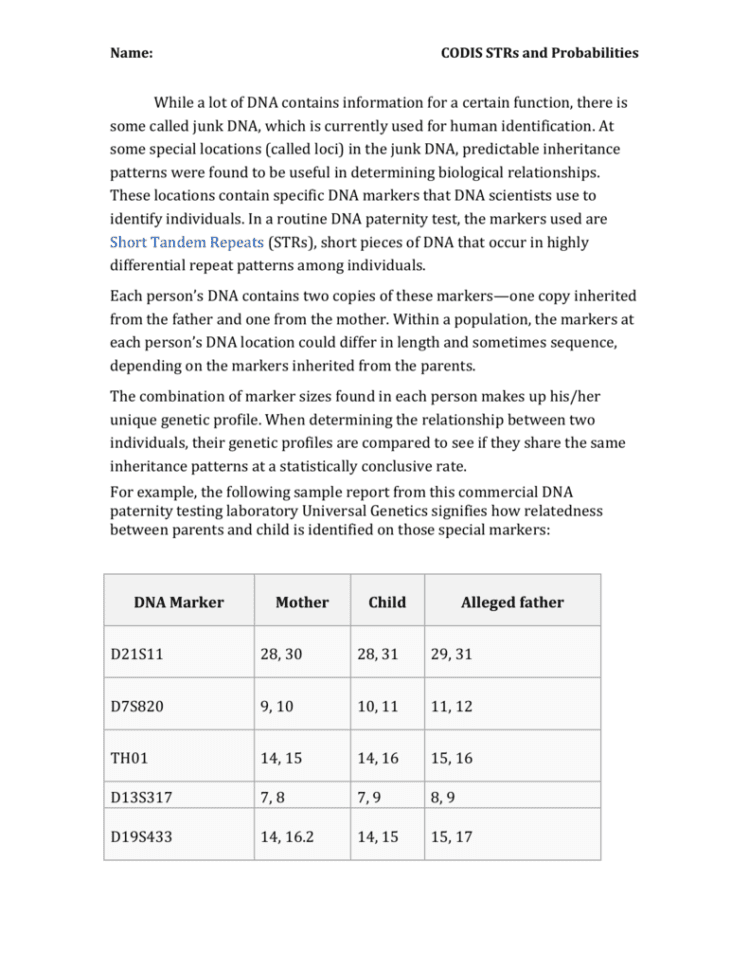 Name: CODIS STRs and Probabilities

While a lot of DNA contains information for a certain function, there is some called junk DNA, which is currently used for human identification. At some special locations (called loci) in the junk DNA, predictable inheritance patterns were found to be useful in determining biological relationships. These locations contain specific DNA markers that DNA scientists use to identify individuals. In a routine DNA paternity test, the markers used are Short Tandem Repeats (STRs), short pieces of DNA that occur in highly differential repeat patterns among individuals.

Each person's DNA contains two copies of these markers—one copy inherited from the father and one from the mother. Within a population, the markers at each person's DNA location could differ in length and sometimes sequence, depending on the markers inherited from the parents.

The combination of marker sizes found in each person makes up his/her unique genetic profile. When determining the relationship between two individuals, their genetic profiles are compared to see if they share the same inheritance patterns at a statistically conclusive rate.

For example, the following sample report from this commercial DNA paternity testing laboratory Universal Genetics signifies how relatedness between parents and child is identified on those special markers:

| DNA Marker | Mother | Child | Alleged father |
|---|---|---|---|
| D21S11 | 28, 30 | 28, 31 | 29, 31 |
| D7S820 | 9, 10 | 10, 11 | 11, 12 |
| TH01 | 14, 15 | 14, 16 | 15, 16 |
| D13S317 | 7, 8 | 7, 9 | 8, 9 |
| D19S433 | 14, 16.2 | 14, 15 | 15, 17 |